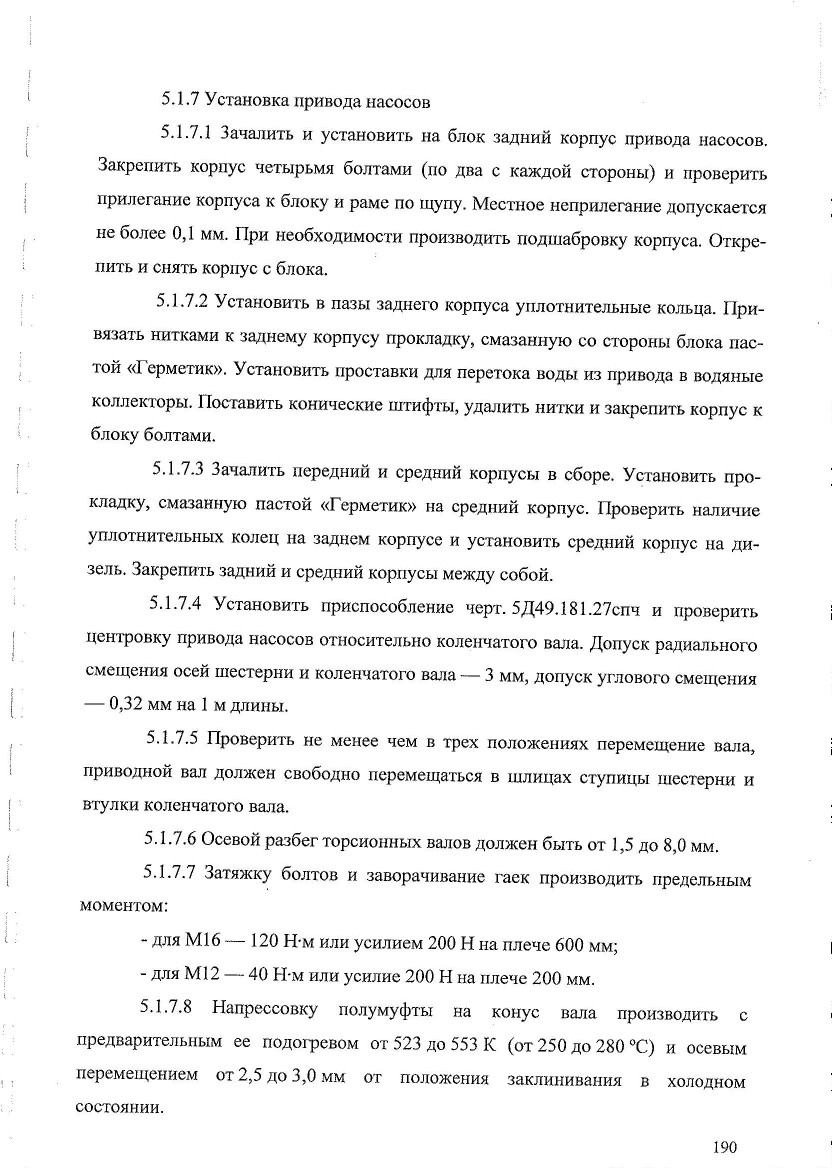 5.1.7 Установка привода насосов

5.1.7.1 Зачалить и установить на блок задний корпус привода насосов. Закрепить корпус четырьмя болтами (по два с каждой стороны) и проверить прилегание корпуса к блоку и раме по щупу. Местное неприлегание допускается не более 0,1 мм. При необходимости производить подшабровку корпуса. Открепить и снять корпус с блока.

5.1.7.2 Установить в пазы заднего корпуса уплотнительные кольца. Привязать нитками к заднему корпусу прокладку, смазанную со стороны блока пастой «Герметик». Установить проставки для перетока воды из привода в водяные коллекторы. Поставить конические штифты, удалить нитки и закрепить корпус к блоку болтами.

5.1.7.3 Зачалить передний и средний корпусы в сборе. Установить прокладку, смазанную пастой «Герметик» на средний корпус. Проверить наличие уплотнительных колец на заднем корпусе и установить средний корпус на дизель. Закрепить задний и средний корпусы между собой.

5.1.7.4 Установить приспособление черт. 5Д49.181.27спч и проверить центровку привода насосов относительно коленчатого вала. Допуск радиального смещения осей шестерни и коленчатого вала — 3 мм, допуск углового смещения — 0,32 мм на 1 м длины.

5.1.7.5 Проверить не менее чем в трех положениях перемещение вала, приводной вал должен свободно перемещаться в шлицах ступицы шестерни и втулки коленчатого вала.

5.1.7.6 Осевой разбег торсионных валов должен быть от 1,5 до 8,0 мм.

5.1.7.7 Затяжку болтов и заворачивание гаек производить предельным моментом:

- для М16 — 120 Н·м или усилием 200 Н на плече 600 мм;

- для М12 — 40 Н·м или усилие 200 Н на плече 200 мм.

5.1.7.8 Напрессовку полумуфты на конус вала производить с предварительным ее подогревом от 523 до 553 К (от 250 до 280 °С) и осевым перемещением от 2,5 до 3,0 мм от положения заклинивания в холодном состоянии.

190